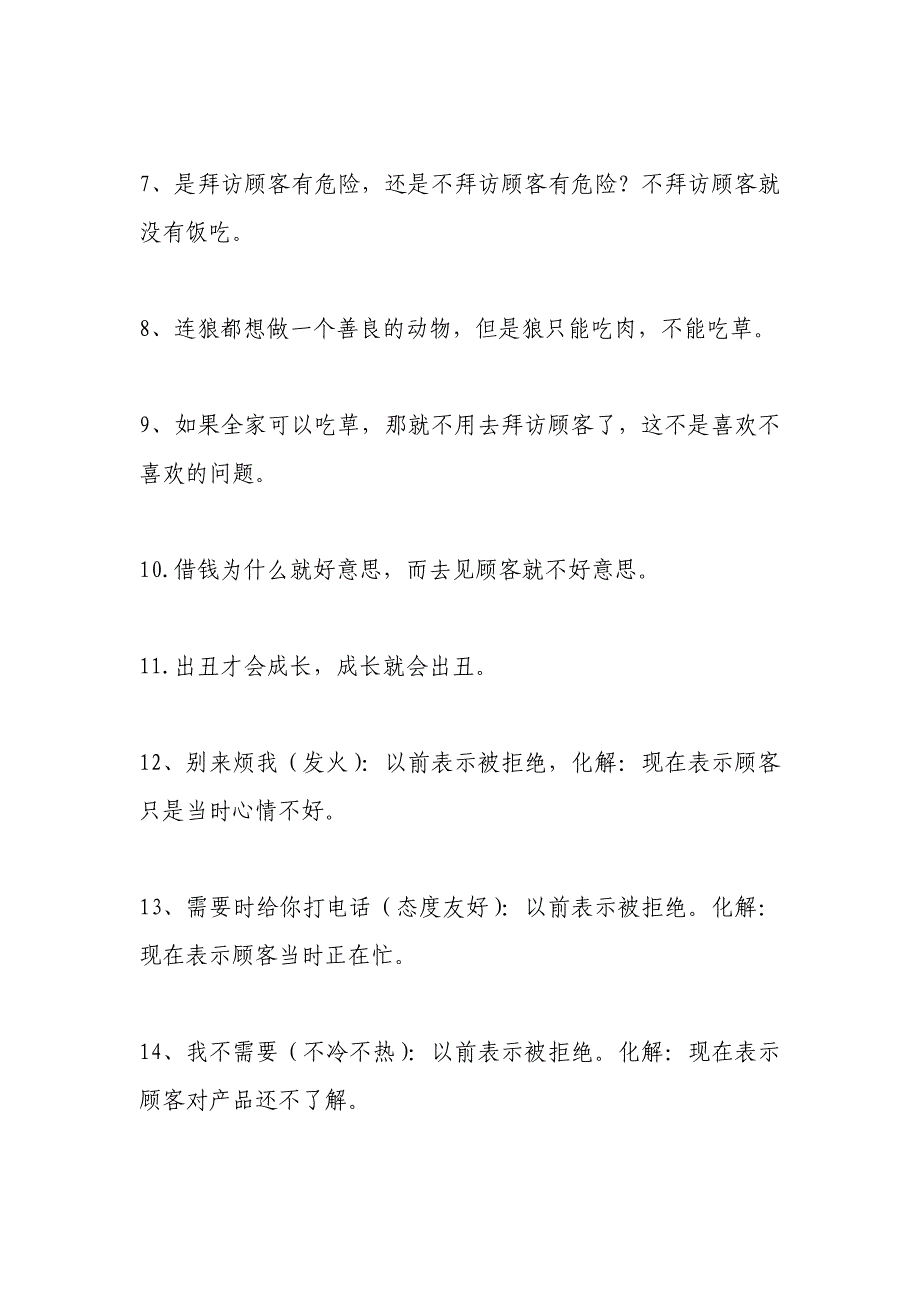 7、是拜访顾客有危险，还是不拜访顾客有危险？不拜访顾客就没有饭吃。

8、连狼都想做一个善良的动物，但是狼只能吃肉，不能吃草。

9、如果全家可以吃草，那就不用去拜访顾客了，这不是喜欢不喜欢的问题。

10.借钱为什么就好意思，而去见顾客就不好意思。

11.出丑才会成长，成长就会出丑。

12、别来烦我（发火）：以前表示被拒绝，化解：现在表示顾客只是当时心情不好。

13、需要时给你打电话（态度友好）：以前表示被拒绝。化解：现在表示顾客当时正在忙。

14、我不需要（不冷不热）：以前表示被拒绝。化解：现在表示顾客对产品还不了解。